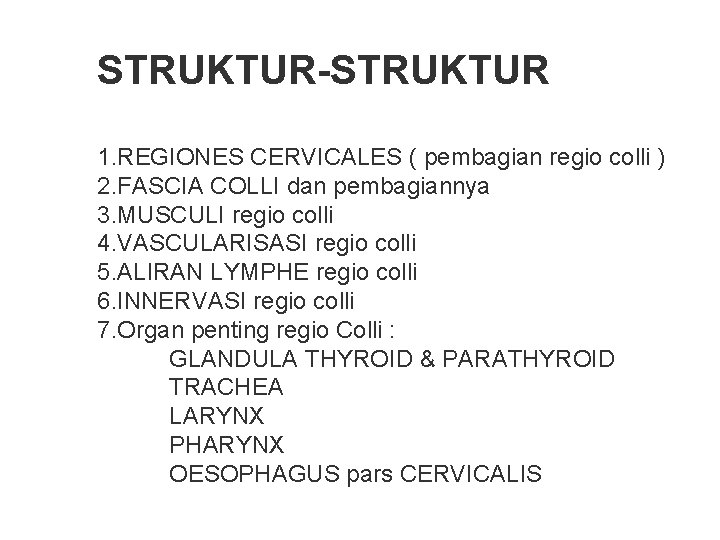 STRUKTUR-STRUKTUR

1.REGIONES CERVICALES ( pembagian regio colli )
2.FASCIA COLLI dan pembagiannya
3.MUSCULI regio colli
4.VASCULARISASI regio colli
5.ALIRAN LYMPHE regio colli
6.INNERVASI regio colli
7.Organ penting regio Colli :
GLANDULA THYROID & PARATHYROID
TRACHEA
LARYNX
PHARYNX
OESOPHAGUS pars CERVICALIS